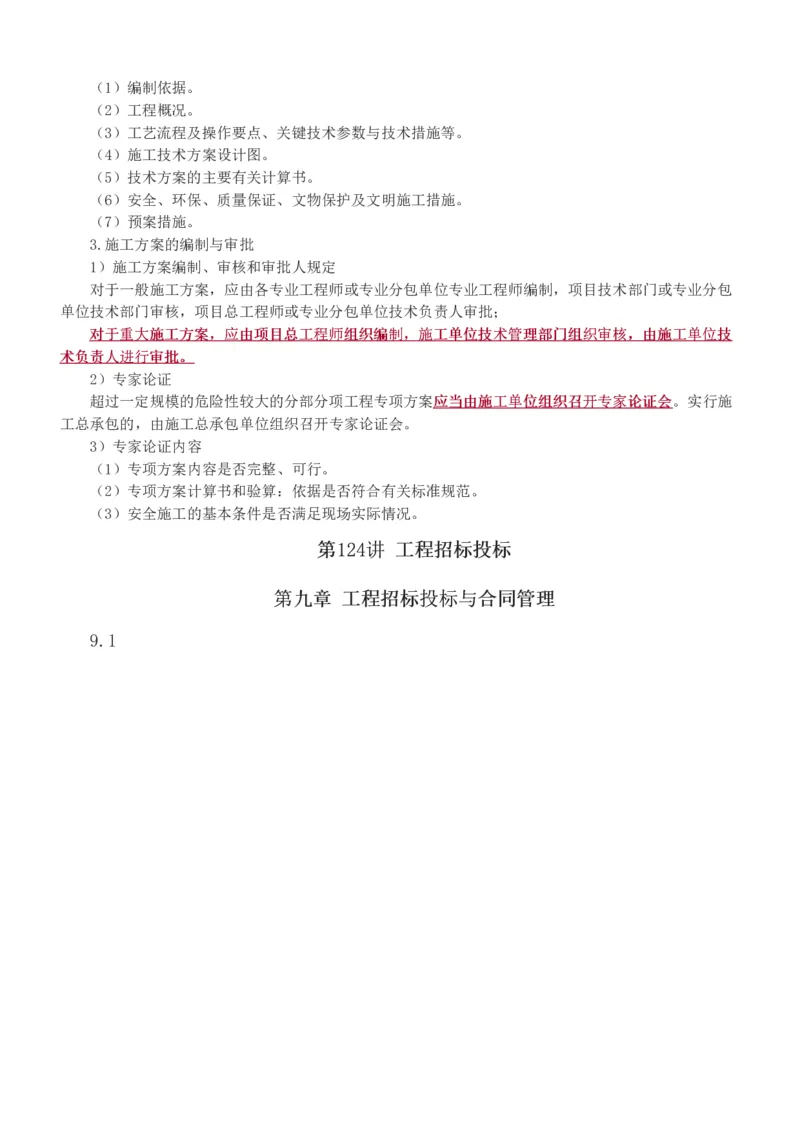 （1）编制依据。
（2）工程概况。
（3）工艺流程及操作要点、关键技术参数与技术措施等。
（4）施工技术方案设计图。
（5）技术方案的主要有关计算书。
（6）安全、环保、质量保证、文物保护及文明施工措施。
（7）预案措施。
3.施工方案的编制与审批
1）施工方案编制、审核和审批人规定
对于一般施工方案，应由各专业工程师或专业分包单位专业工程师编制，项目技术部门或专业分包单位技术部门审核，项目总工程师或专业分包单位技术负责人审批；
对于重大施工方案，应由项目总工程师组织编制，施工单位技术管理部门组织审核，由施工单位技术负责人进行审批。
2）专家论证
超过一定规模的危险性较大的分部分项工程专项方案应当由施工单位组织召开专家论证会。实行施工总承包的，由施工总承包单位组织召开专家论证会。
3）专家论证内容
（1）专项方案内容是否完整、可行。
（2）专项方案计算书和验算：依据是否符合有关标准规范。
（3）安全施工的基本条件是否满足现场实际情况。

第124讲 工程招标投标

第九章 工程招标投标与合同管理

9.1